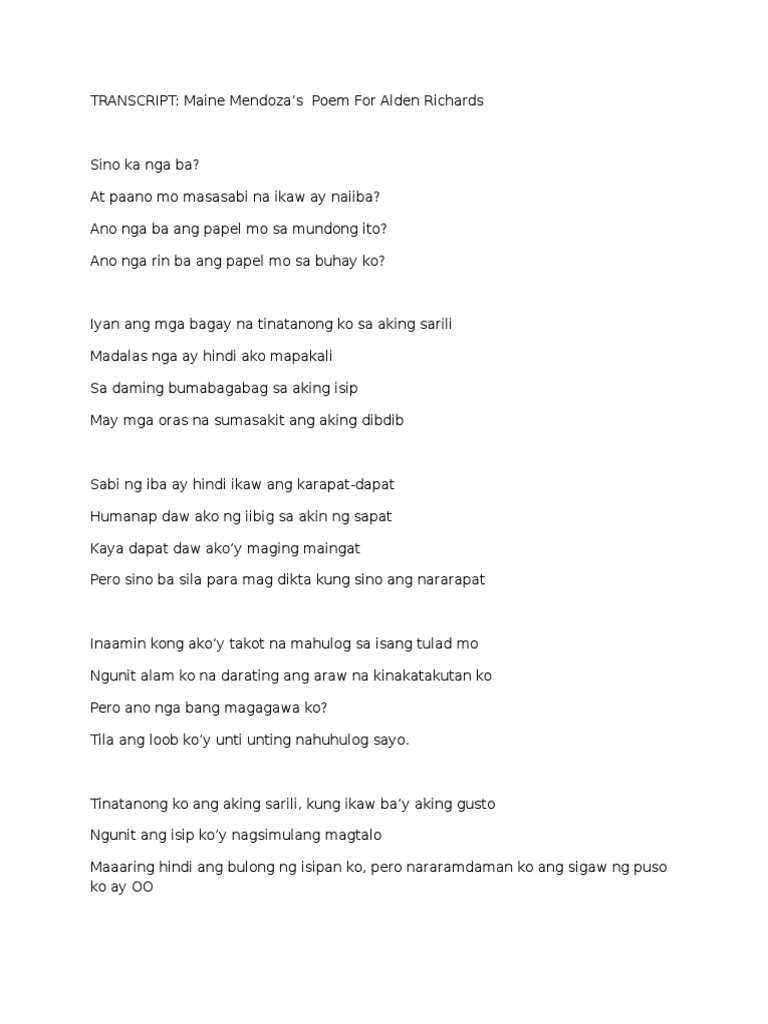 TRANSCRIPT: Maine Mendoza's Poem For Alden Richards

Sino ka nga ba?

At paano mo masasabi na ikaw ay naiiba?

Ano nga ba ang papel mo sa mundong ito?

Ano nga rin ba ang papel mo sa buhay ko?

Iyan ang mga bagay na tinatanong ko sa aking sarili

Madalas nga ay hindi ako mapakali

Sa daming bumabagabag sa aking isip

May mga oras na sumasakit ang aking dibdib

Sabi ng iba ay hindi ikaw ang karapat-dapat

Humanap daw ako ng iibig sa akin ng sapat

Kaya dapat daw ako'y maging maingat

Pero sino ba sila para mag dikta kung sino ang nararapat

Inaamin kong ako'y takot na mahulog sa isang tulad mo

Ngunit alam ko na darating ang araw na kinakatakutan ko

Pero ano nga bang magagawa ko?

Tila ang loob ko'y unti unting nahuhulog sayo.

Tinatanong ko ang aking sarili, kung ikaw ba'y aking gusto

Ngunit ang isip ko'y nagsimulang magtalo

Maaaring hindi ang bulong ng isipan ko, pero nararamdaman ko ang sigaw ng puso ko ay OO